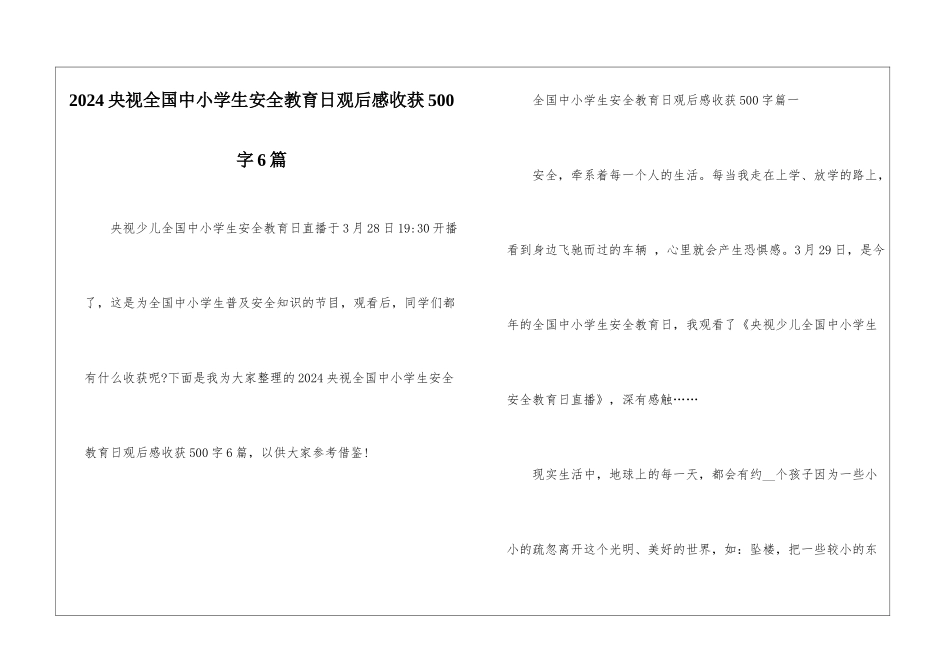 2024央视全国中小学生安全教育日观后感收获500字6篇

央视少儿全国中小学生安全教育日直播于3月28日19:30开播了，这是为全国中小学生普及安全知识的节目，观看后，同学们都有什么收获呢?下面是我为大家整理的2024央视全国中小学生安全教育日观后感收获500字6篇，以供大家参考借鉴!

全国中小学生安全教育日观后感收获500字篇一

安全，牵系着每一个人的生活。每当我走在上学、放学的路上，看到身边飞驰而过的车辆，心里就会产生恐惧感。3月29日，是今年的全国中小学生安全教育日，我观看了《央视少儿全国中小学生安全教育日直播》，深有感触……

现实生活中，地球上的每一天，都会有约____个孩子因为一些小小的疏忽离开这个光明、美好的世界，如：坠楼，把一些较小的东